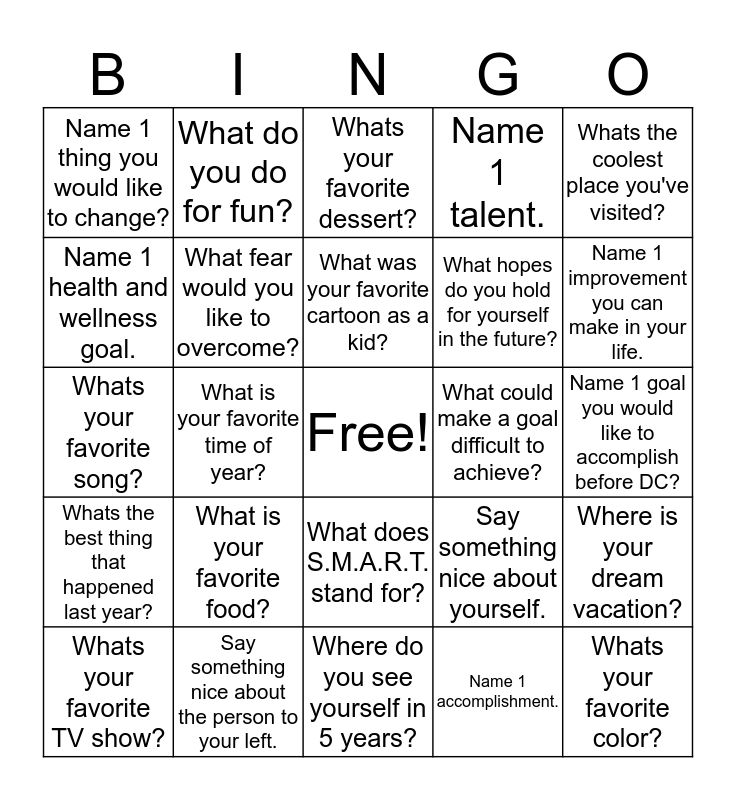 | B | I | N | G | O |
|---|---|---|---|---|
| Name 1 thing you would like to change? | What do you do for fun? | Whats your favorite dessert? | Name 1 talent. | Whats the coolest place you've visited? |
| Name 1 health and wellness goal. | What fear would you like to overcome? | What was your favorite cartoon as a kid? | What hopes do you hold for yourself in the future? | Name 1 improvement you can make in your life. |
| Whats your favorite song? | What is your favorite time of year? | Free! | What could make a goal difficult to achieve? | Name 1 goal you would like to accomplish before DC? |
| Whats the best thing that happened last year? | What is your favorite food? | What does S.M.A.R.T. stand for? | Say something nice about yourself. | Where is your dream vacation? |
| Whats your favorite TV show? | Say something nice about the person to your left. | Where do you see yourself in 5 years? | Name 1 accomplishment. | Whats your favorite color? |